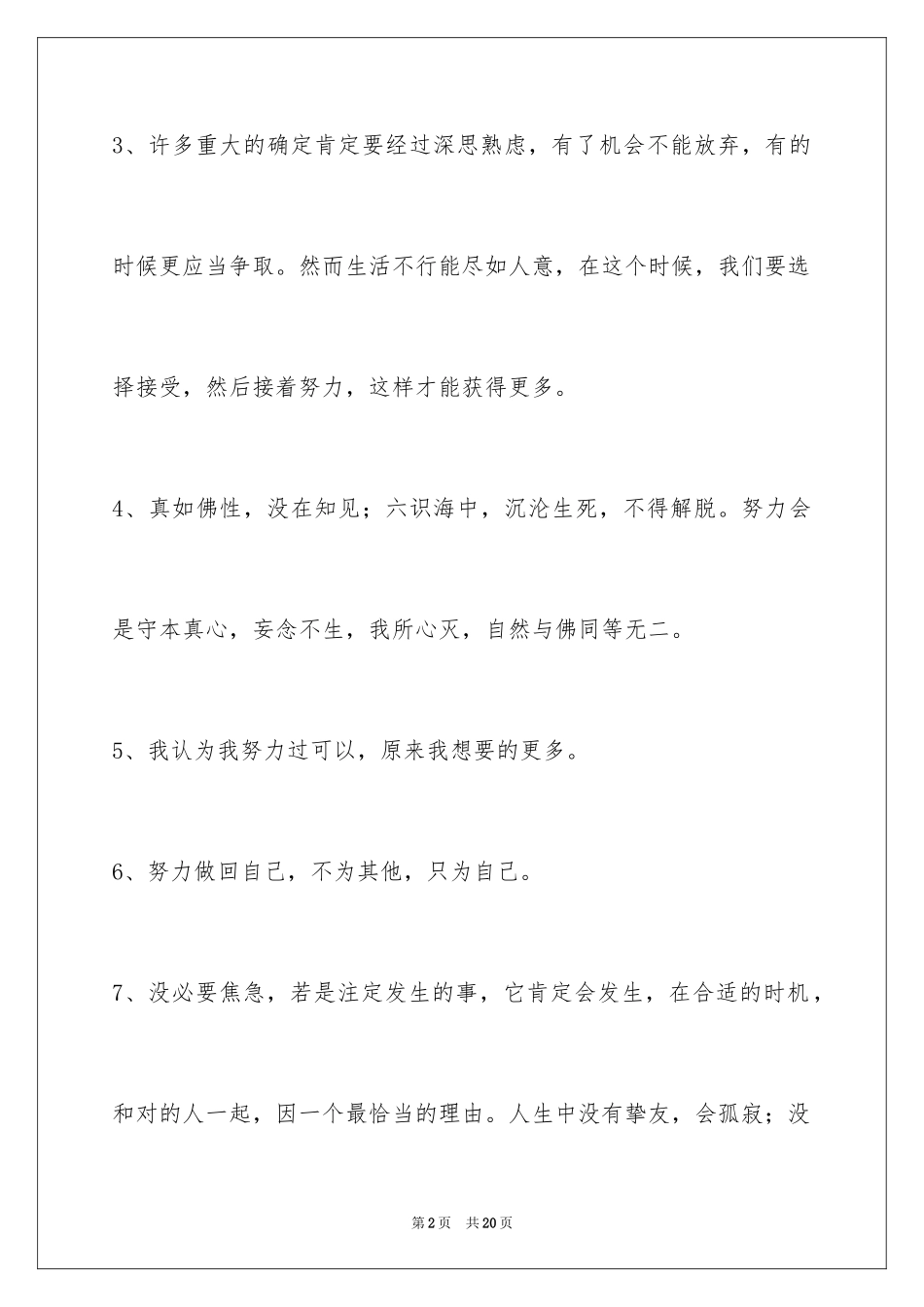 3、许多重大的确定肯定要经过深思熟虑，有了机会不能放弃，有的时候更应当争取。然而生活不行能尽如人意，在这个时候，我们要选择接受，然后接着努力，这样才能获得更多。

4、真如佛性，没在知见；六识海中，沉沦生死，不得解脱。努力会是守本真心，妄念不生，我所心灭，自然与佛同等无二。

5、我认为我努力过可以，原来我想要的更多。

6、努力做回自己，不为其他，只为自己。

7、没必要焦急，若是注定发生的事，它肯定会发生，在合适的时机，和对的人一起，因一个最恰当的理由。人生中没有挚友，会孤寂；没

第2页 共20页